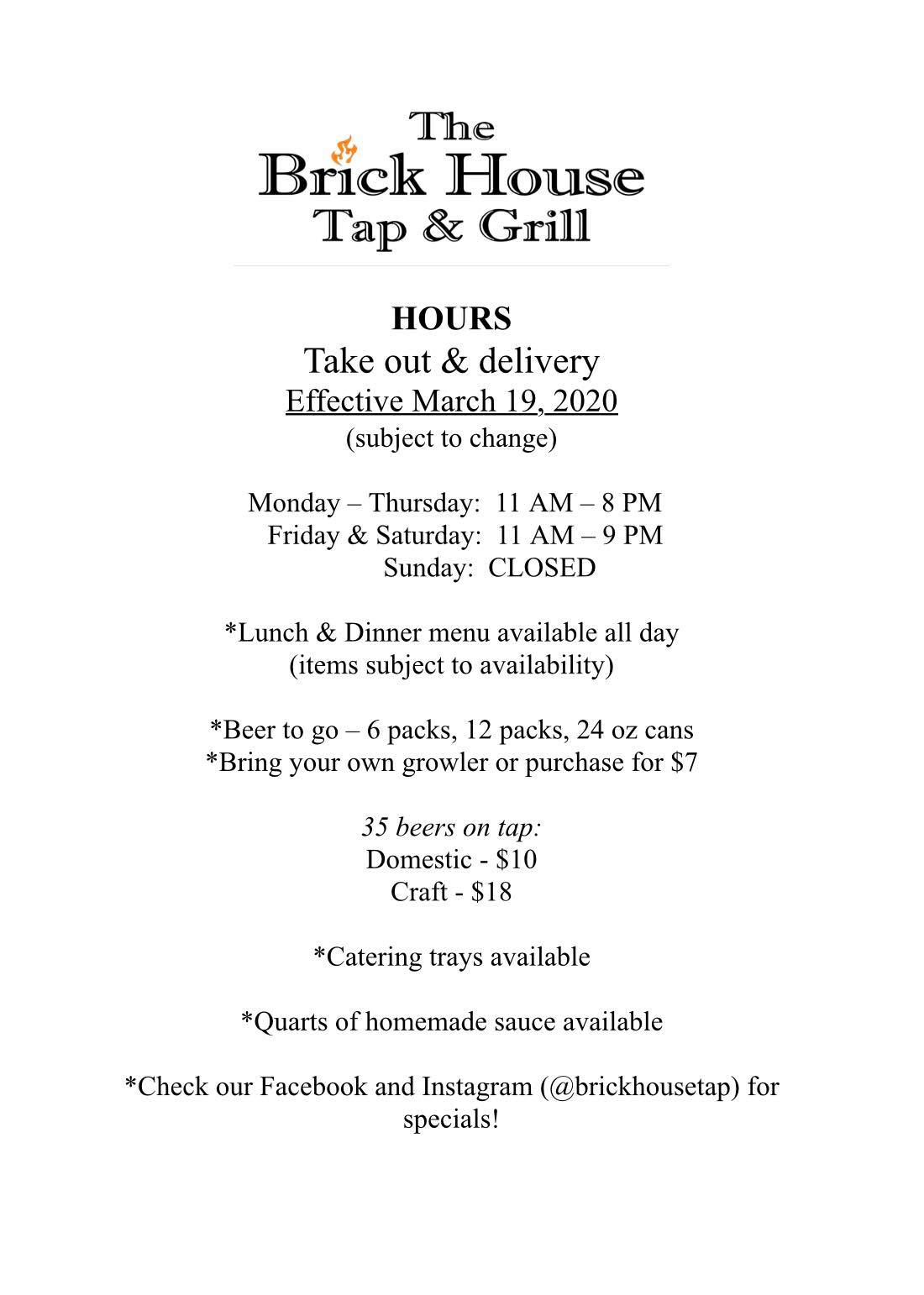 The
Brick House
Tap & Grill

HOURS
Take out & delivery
Effective March 19, 2020
(subject to change)

Monday – Thursday: 11 AM – 8 PM
Friday & Saturday: 11 AM – 9 PM
Sunday: CLOSED

*Lunch & Dinner menu available all day
(items subject to availability)

*Beer to go – 6 packs, 12 packs, 24 oz cans
*Bring your own growler or purchase for $7

35 beers on tap:
Domestic - $10
Craft - $18

*Catering trays available

*Quarts of homemade sauce available

*Check our Facebook and Instagram (@brickhousetap) for specials!